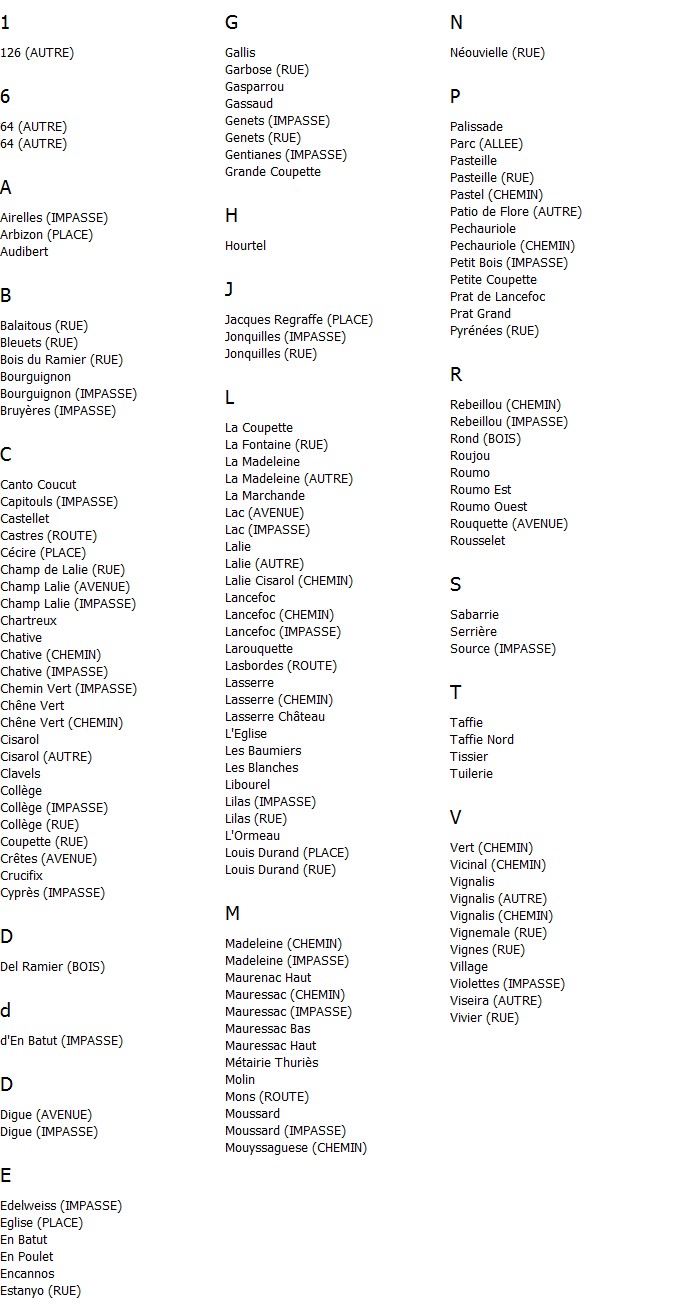 1

126 (AUTRE)

6

64 (AUTRE)
64 (AUTRE)

A

Airelles (IMPASSE)
Arbizon (PLACE)
Audibert

B

Balaitous (RUE)
Bleuets (RUE)
Bois du Ramier (RUE)
Bourguignon
Bourguignon (IMPASSE)
Bruyères (IMPASSE)

C

Canto Coucut
Capitouls (IMPASSE)
Castellet
Castres (ROUTE)
Cécire (PLACE)
Champ de Lalie (RUE)
Champ Lalie (AVENUE)
Champ Lalie (IMPASSE)
Chartreux
Chative
Chative (CHEMIN)
Chative (IMPASSE)
Chemin Vert (IMPASSE)
Chêne Vert
Chêne Vert (CHEMIN)
Cisarol
Cisarol (AUTRE)
Clavels
Collège
Collège (IMPASSE)
Collège (RUE)
Coupette (RUE)
Crêtes (AVENUE)
Crucifix
Cyprès (IMPASSE)

D

Del Ramier (BOIS)

d

d'En Batut (IMPASSE)

D

Digue (AVENUE)
Digue (IMPASSE)

E

Edelweiss (IMPASSE)
Eglise (PLACE)
En Batut
En Poulet
Encannos
Estanyo (RUE)

G

Gallis
Garbose (RUE)
Gasparrou
Gassaud
Genets (IMPASSE)
Genets (RUE)
Gentianes (IMPASSE)
Grande Coupette

H

Hourtel

J

Jacques Regraffe (PLACE)
Jonquilles (IMPASSE)
Jonquilles (RUE)

L

La Coupette
La Fontaine (RUE)
La Madeleine
La Madeleine (AUTRE)
La Marchande
Lac (AVENUE)
Lac (IMPASSE)
Lalie
Lalie (AUTRE)
Lalie Cisarol (CHEMIN)
Lancefoc
Lancefoc (CHEMIN)
Lancefoc (IMPASSE)
Larouquette
Lasbordes (ROUTE)
Lasserre
Lasserre (CHEMIN)
Lasserre Château
L'Eglise
Les Baumiers
Les Blanches
Libourel
Lilas (IMPASSE)
Lilas (RUE)
L'Ormeau
Louis Durand (PLACE)
Louis Durand (RUE)

M

Madeleine (CHEMIN)
Madeleine (IMPASSE)
Maurenac Haut
Mauressac (CHEMIN)
Mauressac (IMPASSE)
Mauressac Bas
Mauressac Haut
Métairie Thuriès
Molin
Mons (ROUTE)
Moussard
Moussard (IMPASSE)
Mouyssaguese (CHEMIN)

N

Néouvielle (RUE)

P

Palissade
Parc (ALLEE)
Pasteille
Pasteille (RUE)
Pastel (CHEMIN)
Patio de Flore (AUTRE)
Pechauriole
Pechauriole (CHEMIN)
Petit Bois (IMPASSE)
Petite Coupette
Prat de Lancefoc
Prat Grand
Pyrénées (RUE)

R

Rebeillou (CHEMIN)
Rebeillou (IMPASSE)
Rond (BOIS)
Roujou
Roumo
Roumo Est
Roumo Ouest
Rouquette (AVENUE)
Rousselet

S

Sabarrie
Serrière
Source (IMPASSE)

T

Taffie
Taffie Nord
Tissier
Tuilerie

V

Vert (CHEMIN)
Vicinal (CHEMIN)
Vignalis
Vignalis (AUTRE)
Vignalis (CHEMIN)
Vignemale (RUE)
Vignes (RUE)
Village
Violettes (IMPASSE)
Viseira (AUTRE)
Vivier (RUE)